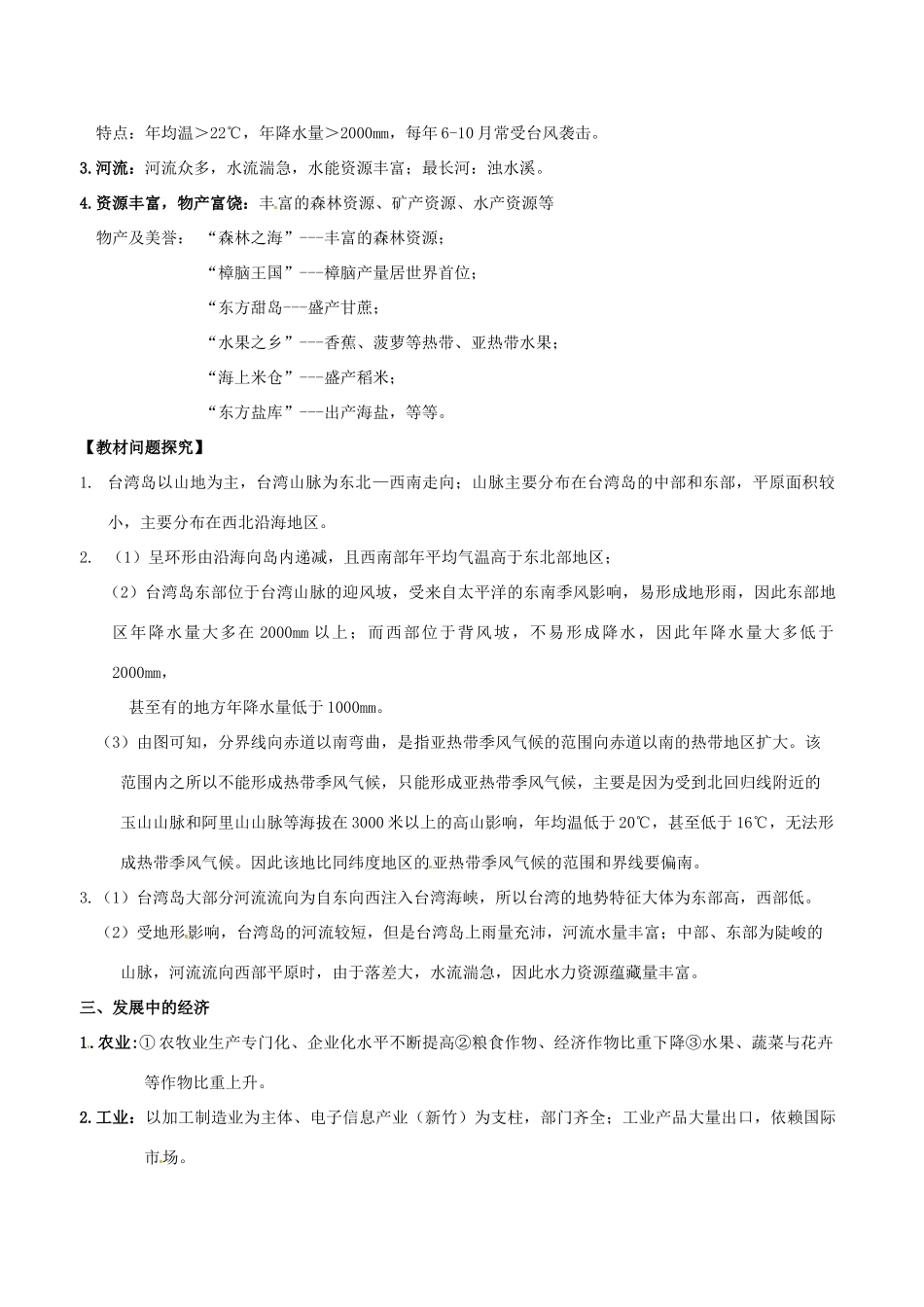 特点：年均温＞22℃，年降水量＞2000㎜，每年6-10月常受台风袭击。

3.河流：河流众多，水流湍急，水能资源丰富；最长河：浊水溪。

4.资源丰富，物产富饶：丰富的森林资源、矿产资源、水产资源等

物产及美誉：“森林之海”---丰富的森林资源；

“樟脑王国”---樟脑产量居世界首位；

“东方甜岛---盛产甘蔗；

“水果之乡”---香蕉、菠萝等热带、亚热带水果；

“海上米仓”---盛产稻米；

“东方盐库”---出产海盐，等等。

【教材问题探究】

1. 台湾岛以山地为主，台湾山脉为东北—西南走向；山脉主要分布在台湾岛的中部和东部，平原面积较小，主要分布在西北沿海地区。

2. （1）呈环形由沿海向岛内递减，且西南部年平均气温高于东北部地区；

（2）台湾岛东部位于台湾山脉的迎风坡，受来自太平洋的东南季风影响，易形成地形雨，因此东部地区年降水量大多在2000㎜以上；而西部位于背风坡，不易形成降水，因此年降水量大多低于2000㎜，

甚至有的地方年降水量低于1000㎜。

（3）由图可知，分界线向赤道以南弯曲，是指亚热带季风气候的范围向赤道以南的热带地区扩大。该范围内之所以不能形成热带季风气候，只能形成亚热带季风气候，主要是因为受到北回归线附近的玉山山脉和阿里山山脉等海拔在3000米以上的高山影响，年均温低于20℃，甚至低于16℃，无法形成热带季风气候。因此该地比同纬度地区的亚热带季风气候的范围和界线要偏南。

3.（1）台湾岛大部分河流流向为自东向西注入台湾海峡，所以台湾的地势特征大体为东部高，西部低。

（2）受地形影响，台湾岛的河流较短，但是台湾岛上雨量充沛，河流水量丰富；中部、东部为陡峻的山脉，河流流向西部平原时，由于落差大，水流湍急，因此水力资源蕴藏量丰富。

三、发展中的经济

1.农业：①农牧业生产专门化、企业化水平不断提高②粮食作物、经济作物比重下降③水果、蔬菜与花卉等作物比重上升。

2.工业：以加工制造业为主体、电子信息产业（新竹）为支柱，部门齐全；工业产品大量出口，依赖国际市场。